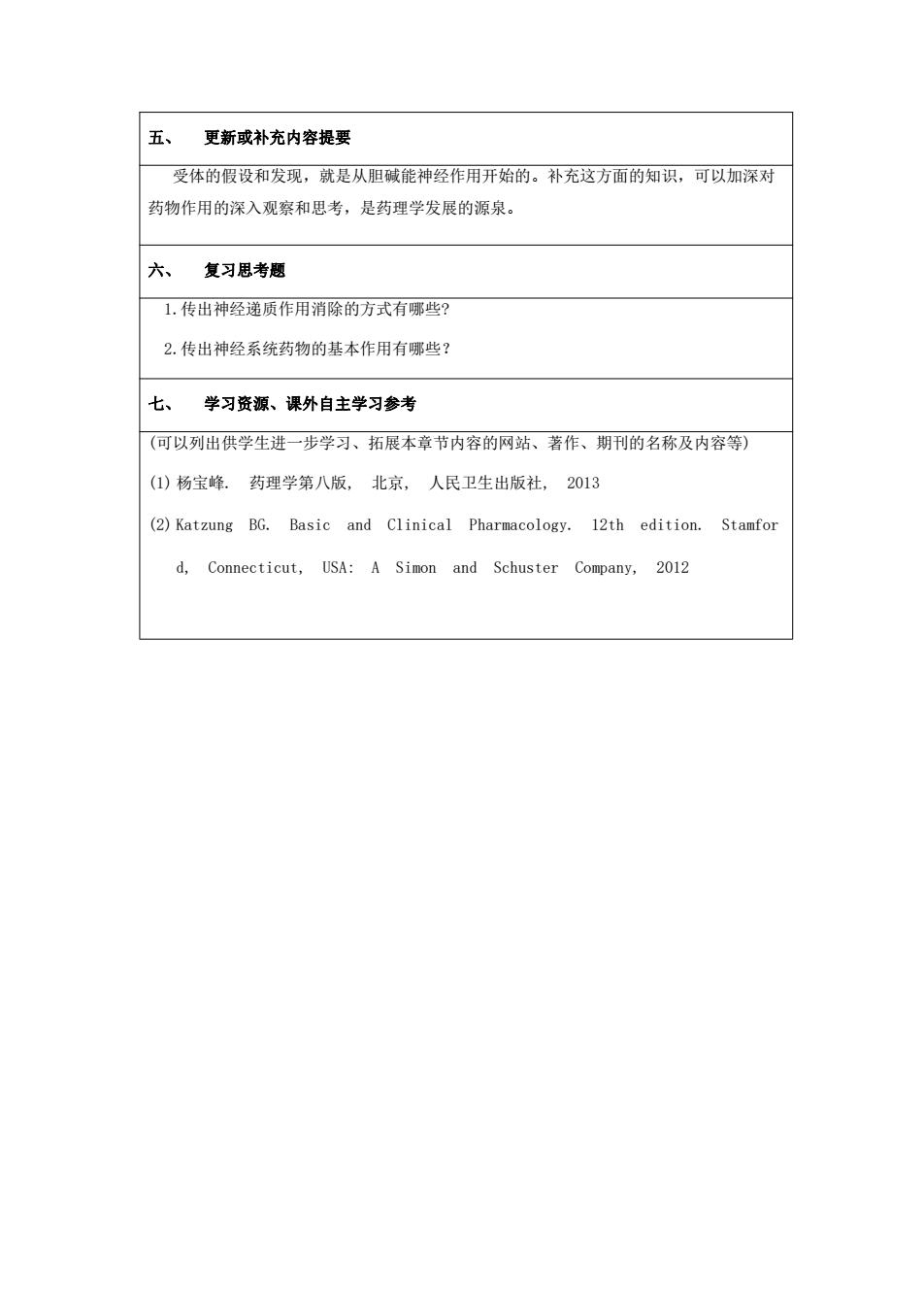 五、 更新或补充内容提要

受体的假设和发现，就是从胆碱能神经作用开始的。补充这方面的知识，可以加深对药物作用的深入观察和思考，是药理学发展的源泉。

六、 复习思考题

1.传出神经递质作用消除的方式有哪些?

2.传出神经系统药物的基本作用有哪些?

七、 学习资源、课外自主学习参考

(可以列出供学生进一步学习、拓展本章节内容的网站、著作、期刊的名称及内容等)

(1) 杨宝峰. 药理学第八版, 北京, 人民卫生出版社, 2013

(2) Katzung BG. Basic and Clinical Pharmacology. 12th edition. Stamford, Connecticut, USA: A Simon and Schuster Company, 2012